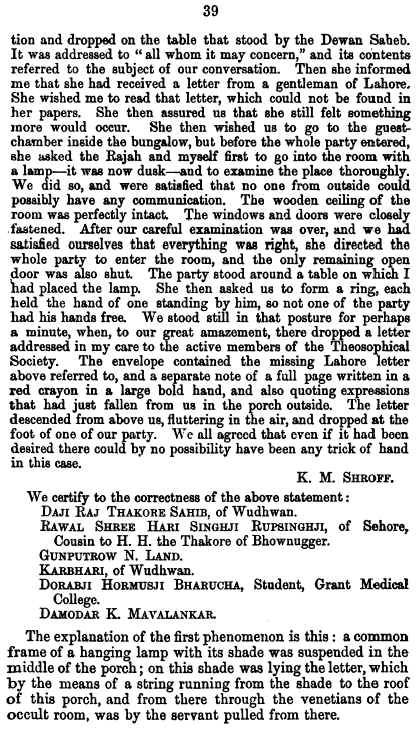 39

tion and dropped on the table that stood by the Dewan Saheb. It was addressed to "all whom it may concern," and its contents referred to the subject of our conversation. Then she informed me that she had received a letter from a gentleman of Lahore. She wished me to read that letter, which could not be found in her papers. She then assured us that she still felt something more would occur. She then wished us to go to the guest-chamber inside the bungalow, but before the whole party entered, she asked the Rajah and myself first to go into the room with a lamp—it was now dusk—and to examine the place thoroughly. We did so, and were satisfied that no one from outside could possibly have any communication. The wooden ceiling of the room was perfectly intact. The windows and doors were closely fastened. After our careful examination was over, and we had satisfied ourselves that everything was right, she directed the whole party to enter the room, and the only remaining open door was also shut. The party stood around a table on which I had placed the lamp. She then asked us to form a ring, each held the hand of one standing by him, so not one of the party had his hands free. We stood still in that posture for perhaps a minute, when, to our great amazement, there dropped a letter addressed in my care to the active members of the Theosophical Society. The envelope contained the missing Lahore letter above referred to, and a separate note of a full page written in a red crayon in a large bold hand, and also quoting expressions that had just fallen from us in the porch outside. The letter descended from above us, fluttering in the air, and dropped at the foot of one of our party. We all agreed that even if it had been desired there could by no possibility have been any trick of hand in this case.

K. M. Shroff.

We certify to the correctness of the above statement:
Daji Raj Thakore Sahib, of Wudhwan.
Rawal Shree Hari Singhji Rupsinghji, of Sehore, Cousin to H. H. the Thakore of Bhownugger.
Gunputrow N. Land.
Karbhari, of Wudhwan.
Dorabji Hormusji Bharucha, Student, Grant Medical College.
Damodar K. Mavalankar.

The explanation of the first phenomenon is this: a common frame of a hanging lamp with its shade was suspended in the middle of the porch; on this shade was lying the letter, which by the means of a string running from the shade to the roof of this porch, and from there through the venetians of the occult room, was by the servant pulled from there.